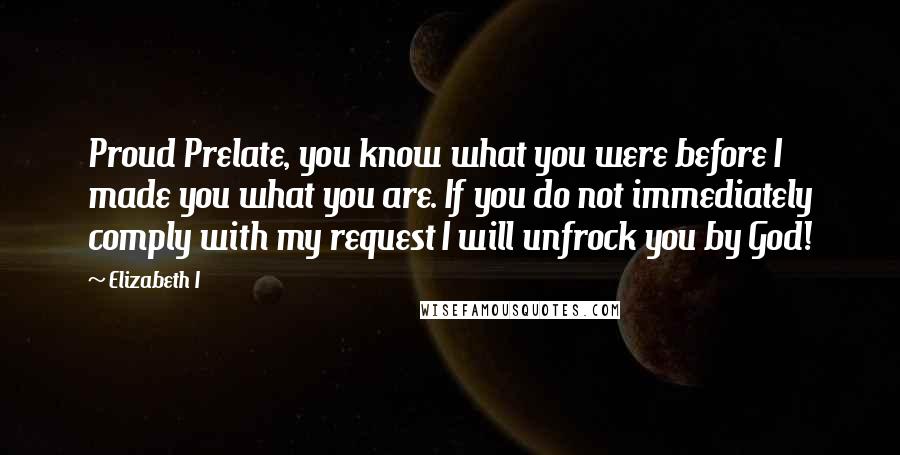 Proud Prelate, you know what you were before I made you what you are. If you do not immediately comply with my request I will unfrock you by God!

~ Elizabeth I

WISEFAMOUSQUOTES.COM